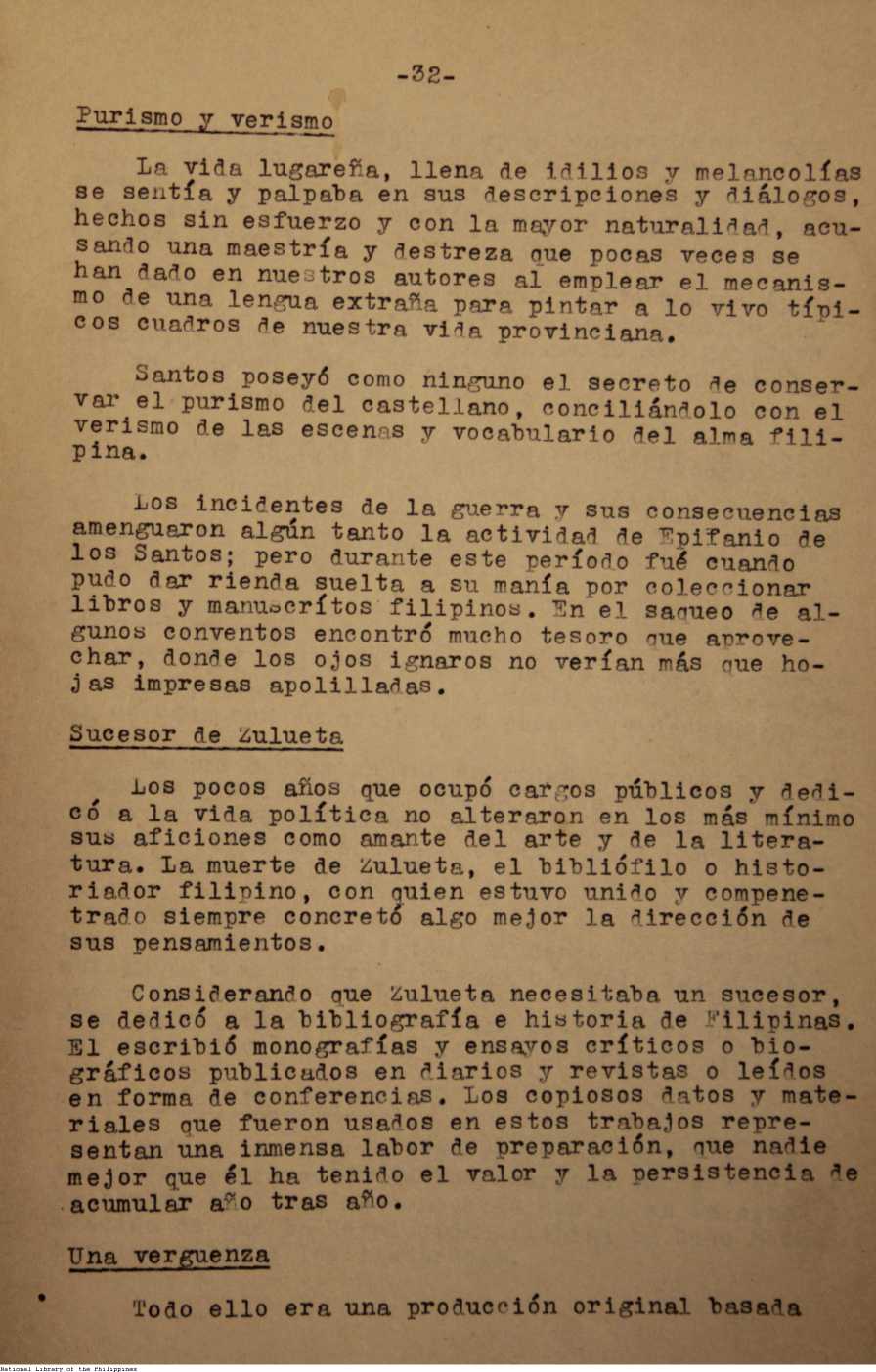 -32-

Purismo y verismo

La vida lugareña, llena de idilios y melancolías se sentía y palpaba en sus descripciones y diálogos, hechos sin esfuerzo y con la mayor naturalidad, acusando una maestría y destreza que pocas veces se han dado en nuestros autores al emplear el mecanismo de una lengua extraña para pintar a lo vivo típicos cuadros de nuestra vida provinciana.

Santos poseyó como ninguno el secreto de conservar el purismo del castellano, conciliándolo con el verismo de las escenas y vocabulario del alma filipina.

Los incidentes de la guerra y sus consecuencias amenguaron algún tanto la actividad de Epifanio de los Santos; pero durante este período fué cuando pudo dar rienda suelta a su manía por coleccionar libros y manuscritos filipinos. En el saqueo de algunos conventos encontró mucho tesoro que aprovechar, donde los ojos ignaros no verían más que hojas impresas apolilladas.

Sucesor de Zulueta

Los pocos años que ocupó cargos públicos y dedicó a la vida política no alteraron en los más mínimo sus aficiones como amante del arte y de la literatura. La muerte de Zulueta, el bibliófilo o historiador filipino, con quien estuvo unido y compenetrado siempre concretó algo mejor la dirección de sus pensamientos.

Considerando que Zulueta necesitaba un sucesor, se dedicó a la bibliografía e historia de Filipinas. El escribió monografías y ensayos críticos o biográficos publicados en diarios y revistas o leídos en forma de conferencias. Los copiosos datos y materiales que fueron usados en estos trabajos representan una inmensa labor de preparación, que nadie mejor que él ha tenido el valor y la persistencia de acumular año tras año.

Una verguenza

Todo ello era una producción original basada

National Library of the Philippines